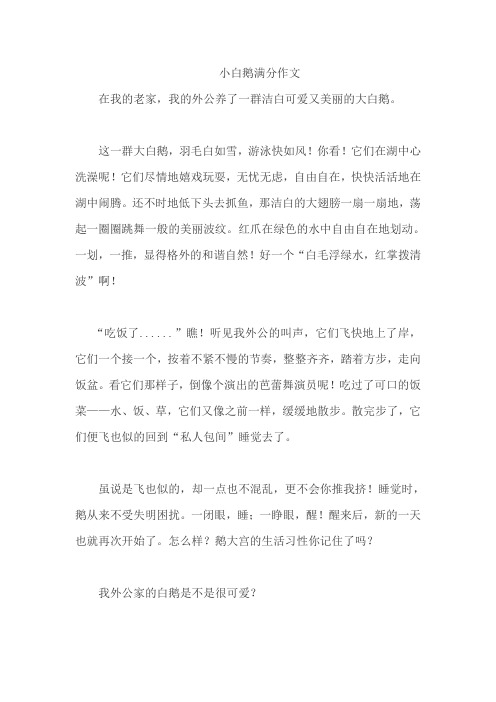 小白鹅满分作文

在我的老家，我的外公养了一群洁白可爱又美丽的大白鹅。

这一群大白鹅，羽毛白如雪，游泳快如风！你看！它们在湖中心洗澡呢！它们尽情地嬉戏玩耍，无忧无虑，自由自在，快快活活地在湖中闹腾。还不时地低下头去抓鱼，那洁白的大翅膀一扇一扇地，荡起一圈圈跳舞一般的美丽波纹。红爪在绿色的水中自由自在地划动。一划，一推，显得格外的和谐自然！好一个“白毛浮绿水，红掌拨清波”啊！

“吃饭了......”瞧！听见我外公的叫声，它们飞快地上了岸，它们一个接一个，按着不紧不慢的节奏，整整齐齐，踏着方步，走向饭盆。看它们那样子，倒像个演出的芭蕾舞演员呢！吃过了可口的饭菜——水、饭、草，它们又像之前一样，缓缓地散步。散完步了，它们便飞也似的回到“私人包间”睡觉去了。

虽说是飞也似的，却一点也不混乱，更不会你推我挤！睡觉时，鹅从来不受失明困扰。一闭眼，睡；一睁眼，醒！醒来后，新的一天也就再次开始了。怎么样？鹅大宫的生活习性你记住了吗？

我外公家的白鹅是不是很可爱?